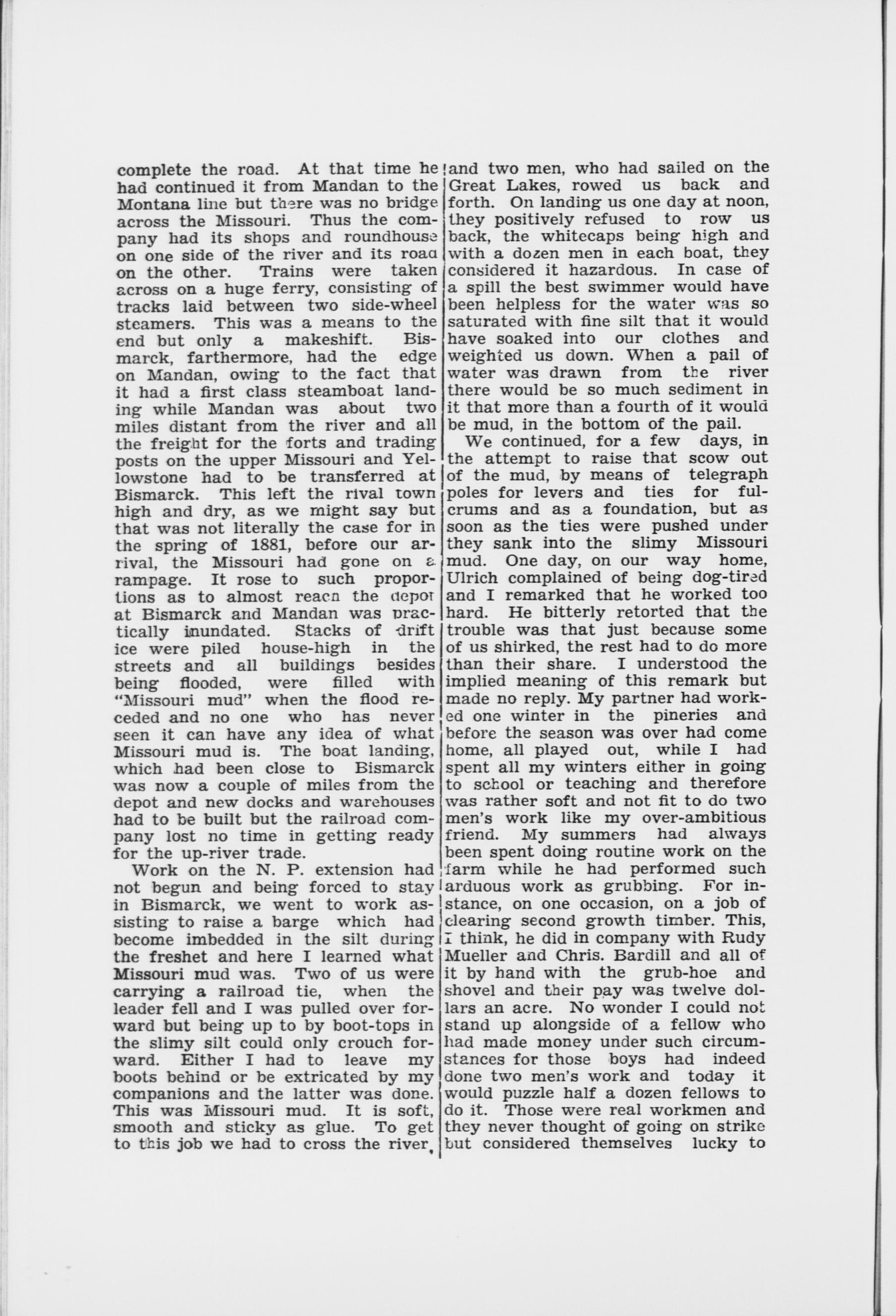 complete the road. At that time he had continued it from Mandan to the Montana line but there was no bridge across the Missouri. Thus the company had its shops and roundhouse on one side of the river and its road on the other. Trains were taken across on a huge ferry, consisting of tracks laid between two side-wheel steamers. This was a means to the end but only a makeshift. Bismarck, farthermore, had the edge on Mandan, owing to the fact that it had a first class steamboat landing while Mandan was about two miles distant from the river and all the freight for the forts and trading posts on the upper Missouri and Yellowstone had to be transferred at Bismarck. This left the rival town high and dry, as we might say but that was not literally the case for in the spring of 1881, before our arrival, the Missouri had gone on a rampage. It rose to such proportions as to almost reach the depot at Bismarck and Mandan was practically inundated. Stacks of drift ice were piled house-high in the streets and all buildings besides being flooded, were filled with "Missouri mud" when the flood receded and no one who has never seen it can have any idea of what Missouri mud is. The boat landing, which had been close to Bismarck was now a couple of miles from the depot and new docks and warehouses had to be built but the railroad company lost no time in getting ready for the up-river trade.

Work on the N. P. extension had not begun and being forced to stay in Bismarck, we went to work assisting to raise a barge which had become imbedded in the silt during the freshet and here I learned what Missouri mud was. Two of us were carrying a railroad tie, when the leader fell and I was pulled over forward but being up to by boot-tops in the slimy silt could only crouch forward. Either I had to leave my boots behind or be extricated by my companions and the latter was done. This was Missouri mud. It is soft, smooth and sticky as glue. To get to this job we had to cross the river, and two men, who had sailed on the Great Lakes, rowed us back and forth. On landing us one day at noon, they positively refused to row us back, the whitecaps being high and with a dozen men in each boat, they considered it hazardous. In case of a spill the best swimmer would have been helpless for the water was so saturated with fine silt that it would have soaked into our clothes and weighted us down. When a pail of water was drawn from the river there would be so much sediment in it that more than a fourth of it would be mud, in the bottom of the pail.

We continued, for a few days, in the attempt to raise that scow out of the mud, by means of telegraph poles for levers and ties for fulcrums and as a foundation, but as soon as the ties were pushed under they sank into the slimy Missouri mud. One day, on our way home, Ulrich complained of being dog-tired and I remarked that he worked too hard. He bitterly retorted that the trouble was that just because some of us shirked, the rest had to do more than their share. I understood the implied meaning of this remark but made no reply. My partner had worked one winter in the pineries and before the season was over had come home, all played out, while I had spent all my winters either in going to school or teaching and therefore was rather soft and not fit to do two men's work like my over-ambitious friend. My summers had always been spent doing routine work on the farm while he had performed such arduous work as grubbing. For instance, on one occasion, on a job of clearing second growth timber. This, I think, he did in company with Rudy Mueller and Chris. Bardill and all of it by hand with the grub-hoe and shovel and their pay was twelve dollars an acre. No wonder I could not stand up alongside of a fellow who had made money under such circumstances for those boys had indeed done two men's work and today it would puzzle half a dozen fellows to do it. Those were real workmen and they never thought of going on strike but considered themselves lucky to